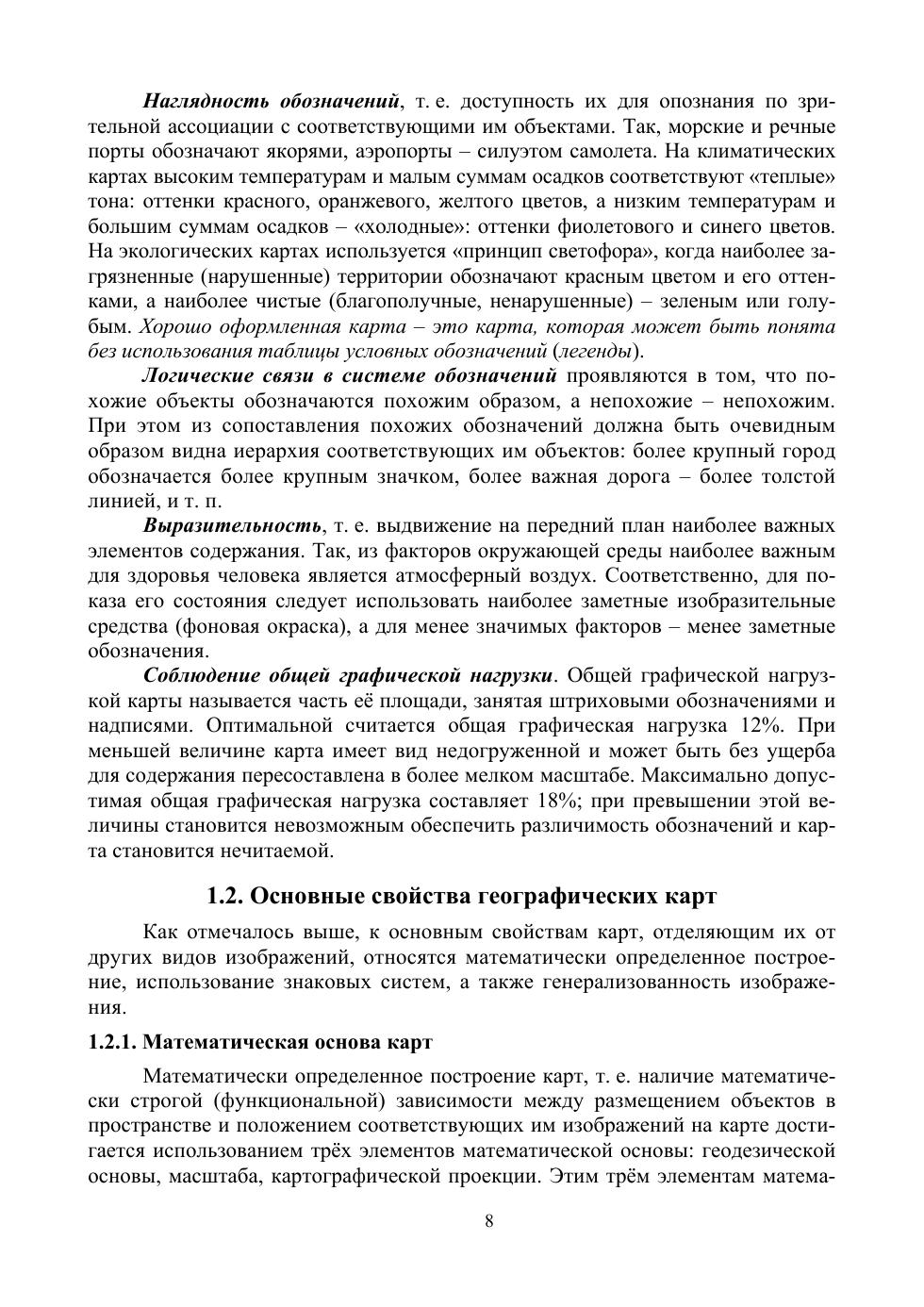 Наглядность обозначений, т. е. доступность их для опознания по зрительной ассоциации с соответствующими им объектами. Так, морские и речные порты обозначают якорями, аэропорты – силуэтом самолета. На климатических картах высоким температурам и малым суммам осадков соответствуют «теплые» тона: оттенки красного, оранжевого, желтого цветов, а низким температурам и большим суммам осадков – «холодные»: оттенки фиолетового и синего цветов. На экологических картах используется «принцип светофора», когда наиболее загрязненные (нарушенные) территории обозначают красным цветом и его оттенками, а наиболее чистые (благополучные, ненарушенные) – зеленым или голубым. Хорошо оформленная карта – это карта, которая может быть понята без использования таблицы условных обозначений (легенды).

Логические связи в системе обозначений проявляются в том, что похожие объекты обозначаются похожим образом, а непохожие – непохожим. При этом из сопоставления похожих обозначений должна быть очевидным образом видна иерархия соответствующих им объектов: более крупный город обозначается более крупным значком, более важная дорога – более толстой линией, и т. п.

Выразительность, т. е. выдвижение на передний план наиболее важных элементов содержания. Так, из факторов окружающей среды наиболее важным для здоровья человека является атмосферный воздух. Соответственно, для показа его состояния следует использовать наиболее заметные изобразительные средства (фоновая окраска), а для менее значимых факторов – менее заметные обозначения.

Соблюдение общей графической нагрузки. Общей графической нагрузкой карты называется часть её площади, занятая штриховыми обозначениями и надписями. Оптимальной считается общая графическая нагрузка 12%. При меньшей величине карта имеет вид недогруженной и может быть без ущерба для содержания пересоставлена в более мелком масштабе. Максимально допустимая общая графическая нагрузка составляет 18%; при превышении этой величины становится невозможным обеспечить различимость обозначений и карта становится нечитаемой.

1.2. Основные свойства географических карт

Как отмечалось выше, к основным свойствам карт, отделяющим их от других видов изображений, относятся математически определенное построение, использование знаковых систем, а также генерализованность изображения.

1.2.1. Математическая основа карт

Математически определенное построение карт, т. е. наличие математически строгой (функциональной) зависимости между размещением объектов в пространстве и положением соответствующих им изображений на карте достигается использованием трёх элементов математической основы: геодезической основы, масштаба, картографической проекции. Этим трём элементам матема-

8